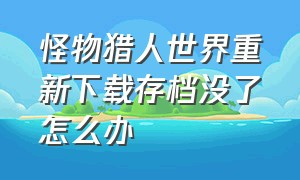 怪物猎人世界重新下载存档没了怎么办